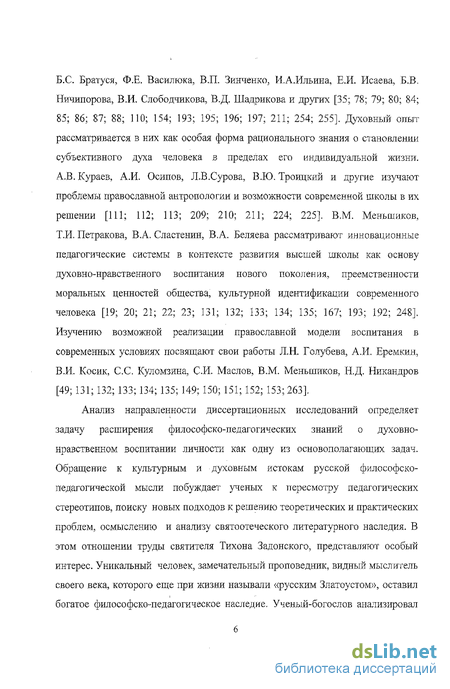 Б.С. Братуся, Ф.Е. Василюка, В.П. Зинченко, И.А.Ильина, Е.И. Исаева, Б.В. Ничипорова, В.И. Слободчикова, В.Д. Шадрикова и других [35; 78; 79; 80; 84; 85; 86; 87; 88; 110; 154; 193; 195; 196; 197; 211; 254; 255]. Духовный опыт рассматривается в них как особая форма рационального знания о становлении субъективного духа человека в пределах его индивидуальной жизни. А.В. Кураев, А.И. Осипов, Л.В.Сурова, В.Ю. Троицкий и другие изучают проблемы православной антропологии и возможности современной школы в их решении [111; 112; 113; 209; 210; 211; 224; 225]. В.М. Меньшиков, Т.И. Петракова, В.А. Сластенин, В.А. Беляева рассматривают инновационные педагогические системы в контексте развития высшей школы как основу духовно-нравственного воспитания нового поколения, преемственности моральных ценностей общества, культурной идентификации современного человека [19; 20; 21; 22; 23; 131; 132; 133; 134; 135; 167; 193; 192; 248]. Изучению возможной реализации православной модели воспитания в современных условиях посвящают свои работы Л.Н. Голубева, А.И. Еремкин, В.И. Косик, С.С. Куломзина, С.И. Маслов, В.М. Меньшиков, Н.Д. Никандров [49; 131; 132; 133; 134; 135; 149; 150; 151; 152; 153; 263].

Анализ направленности диссертационных исследований определяет задачу расширения философско-педагогических знаний о духовно-нравственном воспитании личности как одну из основополагающих задач. Обращение к культурным и духовным истокам русской философско-педагогической мысли побуждает ученых к пересмотру педагогических стереотипов, поиску новых подходов к решению теоретических и практических проблем, осмыслению и анализу святоотеческого литературного наследия. В этом отношении труды святителя Тихона Задонского, представляют особый интерес. Уникальный человек, замечательный проповедник, видный мыслитель своего века, которого еще при жизни называли «русским Златоустом», оставил богатое философско-педагогическое наследие. Ученый-богослов анализировал

6

dsLib.net
библиотека диссертаций